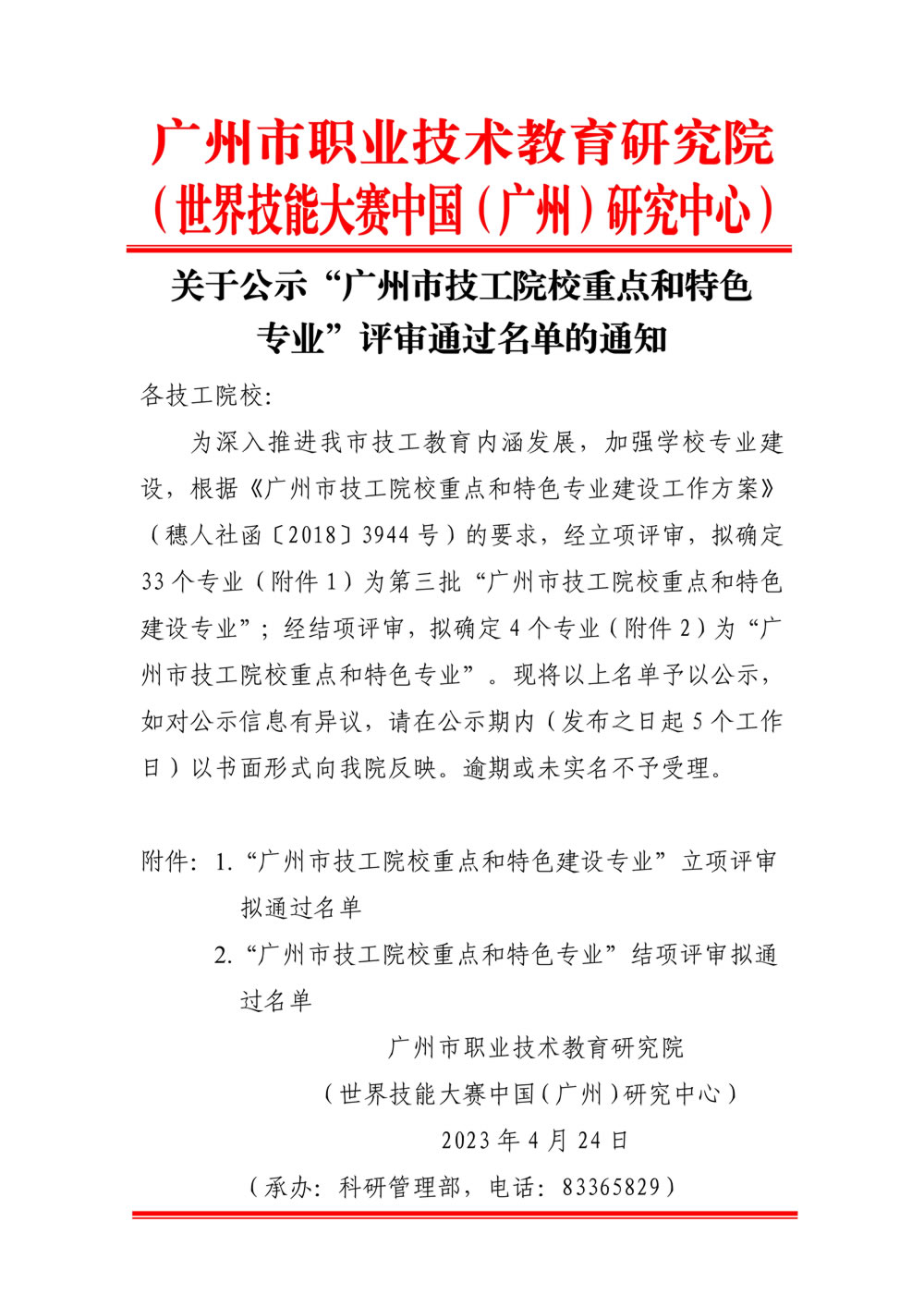 广州市职业技术教育研究院
（世界技能大赛中国（广州）研究中心）

关于公示“广州市技工院校重点和特色专业”评审通过名单的通知

各技工院校：

为深入推进我市技工教育内涵发展，加强学校专业建设，根据《广州市技工院校重点和特色专业建设工作方案》（穗人社函〔2018〕3944号）的要求，经立项评审，拟确定33个专业（附件1）为第三批“广州市技工院校重点和特色建设专业”；经结项评审，拟确定4个专业（附件2）为“广州市技工院校重点和特色专业”。现将以上名单予以公示，如对公示信息有异议，请在公示期内（发布之日起5个工作日）以书面形式向我院反映。逾期或未实名不予受理。

附件：1.“广州市技工院校重点和特色建设专业”立项评审拟通过名单
2.“广州市技工院校重点和特色专业”结项评审拟通过名单

广州市职业技术教育研究院
（世界技能大赛中国（广州）研究中心）
2023年4月24日

（承办：科研管理部，电话：83365829）